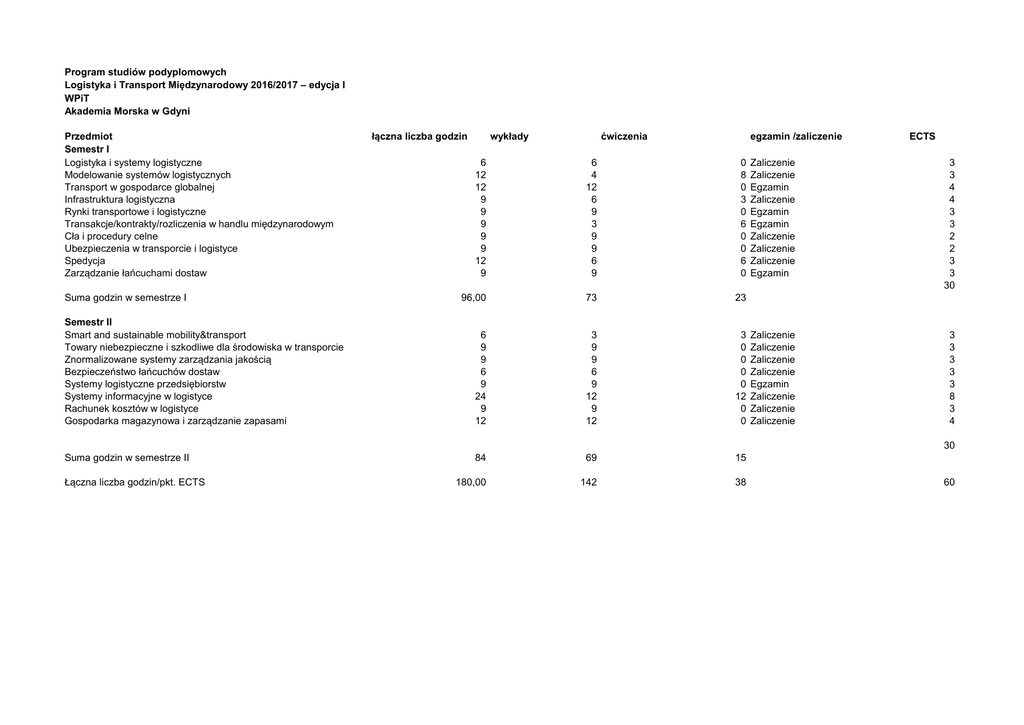 Program studiów podyplomowych
Logistyka i Transport Międzynarodowy 2016/2017 – edycja I
WPiT
Akademia Morska w Gdyni

| Przedmiot | łączna liczba godzin | wykłady | ćwiczenia | egzamin /zaliczenie | ECTS |
|---|---|---|---|---|---|
| Semestr I | | | | | |
| Logistyka i systemy logistyczne | 6 | 6 | 0 | Zaliczenie | 3 |
| Modelowanie systemów logistycznych | 12 | 4 | 8 | Zaliczenie | 3 |
| Transport w gospodarce globalnej | 12 | 12 | 0 | Egzamin | 4 |
| Infrastruktura logistyczna | 9 | 6 | 3 | Zaliczenie | 4 |
| Rynki transportowe i logistyczne | 9 | 9 | 0 | Egzamin | 3 |
| Transakcje/kontrakty/rozliczenia w handlu międzynarodowym | 9 | 3 | 6 | Egzamin | 3 |
| Cła i procedury celne | 9 | 9 | 0 | Zaliczenie | 2 |
| Ubezpieczenia w transporcie i logistyce | 9 | 9 | 0 | Zaliczenie | 2 |
| Spedycja | 12 | 6 | 6 | Zaliczenie | 3 |
| Zarządzanie łańcuchami dostaw | 9 | 9 | 0 | Egzamin | 3 |
| | | | | | 30 |
| Suma godzin w semestrze I | 96,00 | 73 | 23 | | |
| Semestr II | | | | | |
| Smart and sustainable mobility&transport | 6 | 3 | 3 | Zaliczenie | 3 |
| Towary niebezpieczne i szkodliwe dla środowiska w transporcie | 9 | 9 | 0 | Zaliczenie | 3 |
| Znormalizowane systemy zarządzania jakością | 9 | 9 | 0 | Zaliczenie | 3 |
| Bezpieczeństwo łańcuchów dostaw | 6 | 6 | 0 | Zaliczenie | 3 |
| Systemy logistyczne przedsiębiorstw | 9 | 9 | 0 | Egzamin | 3 |
| Systemy informacyjne w logistyce | 24 | 12 | 12 | Zaliczenie | 8 |
| Rachunek kosztów w logistyce | 9 | 9 | 0 | Zaliczenie | 3 |
| Gospodarka magazynowa i zarządzanie zapasami | 12 | 12 | 0 | Zaliczenie | 4 |
| | | | | | 30 |
| Suma godzin w semestrze II | 84 | 69 | 15 | | |
| Łączna liczba godzin/pkt. ECTS | 180,00 | 142 | 38 | | 60 |